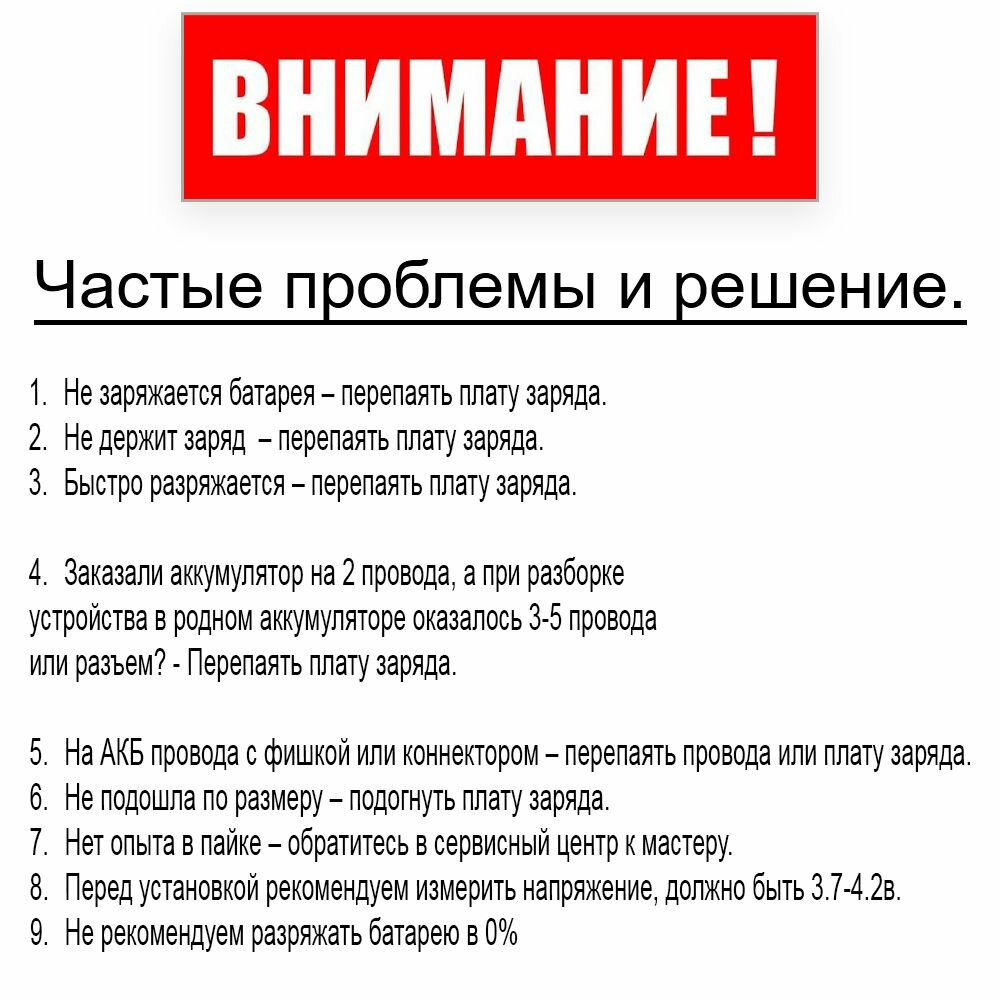 ВНИМАНИЕ !

Частые проблемы и решение.

1. Не заряжается батарея – перепаять плату заряда.
2. Не держит заряд – перепаять плату заряда.
3. Быстро разряжается – перепаять плату заряда.

4. Заказали аккумулятор на 2 провода, а при разборке устройства в родном аккумуляторе оказалось 3-5 провода или разъем? - Перепаять плату заряда.

5. На АКБ провода с фишкой или коннектором – перепаять провода или плату заряда.
6. Не подошла по размеру – подогнуть плату заряда.
7. Нет опыта в пайке – обратитесь в сервисный центр к мастеру.
8. Перед установкой рекомендуем измерить напряжение, должно быть 3.7-4.2в.
9. Не рекомендуем разряжать батарею в 0%